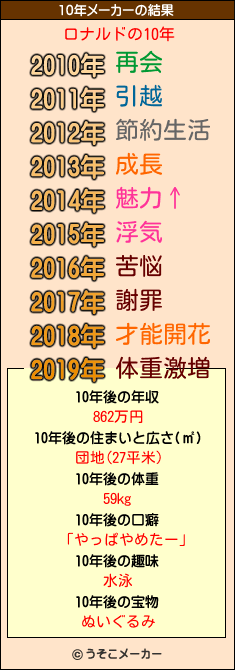 10年メーカーの結果

ロナルドの10年

2010年 再会
2011年 引越
2012年 節約生活
2013年 成長
2014年 魅力↑
2015年 浮気
2016年 苦悩
2017年 謝罪
2018年 才能開花
2019年 体重激増

10年後の年収
862万円
10年後の住まいと広さ(㎡)
団地(27平米)
10年後の体重
59kg
10年後の口癖
「やっぱやめたー」
10年後の趣味
水泳
10年後の宝物
ぬいぐるみ

© うそこメーカー